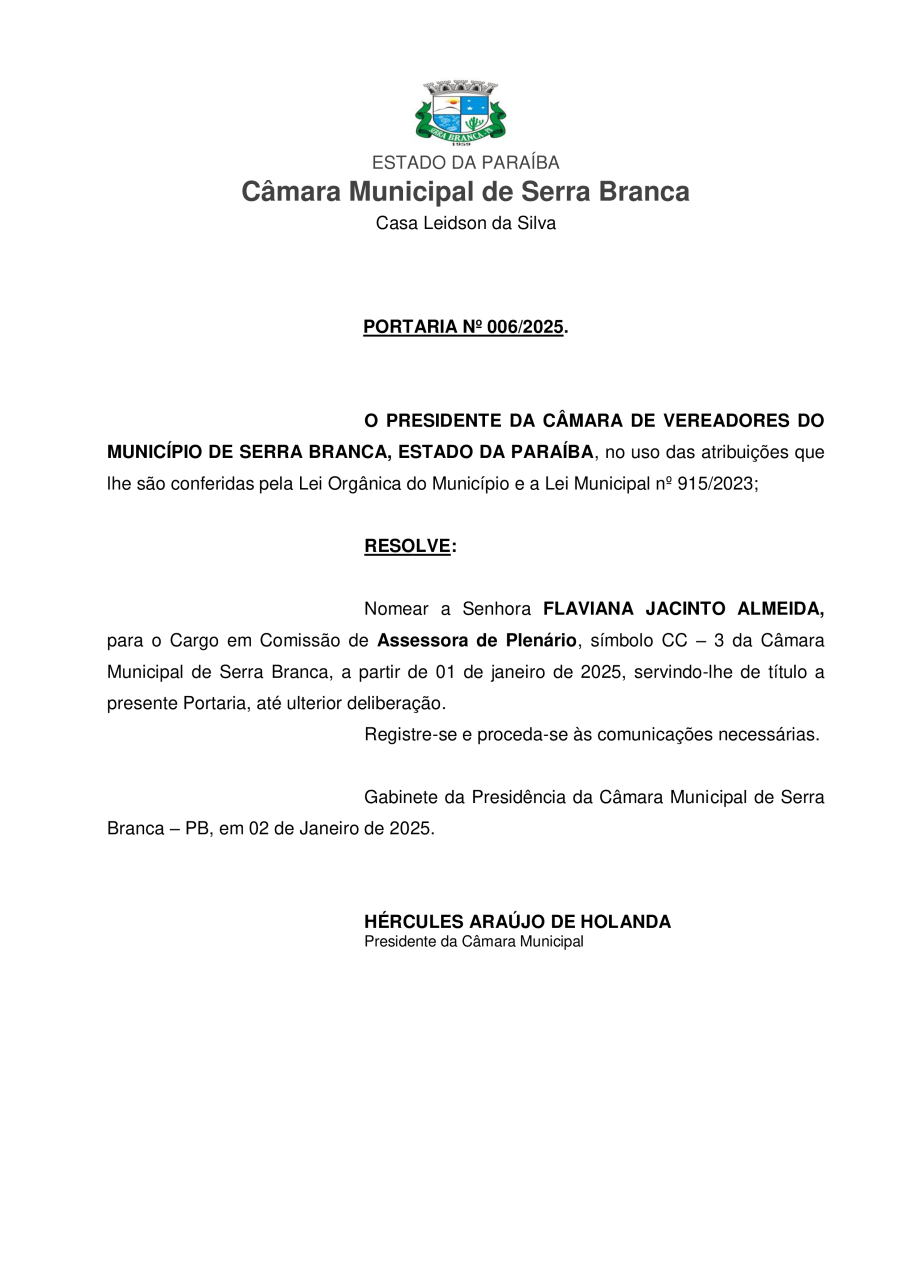 SERRA BRANCA
1959

ESTADO DA PARAÍBA
Câmara Municipal de Serra Branca
Casa Leidson da Silva

PORTARIA Nº 006/2025.

O PRESIDENTE DA CÂMARA DE VEREADORES DO MUNICÍPIO DE SERRA BRANCA, ESTADO DA PARAÍBA, no uso das atribuições que lhe são conferidas pela Lei Orgânica do Município e a Lei Municipal nº 915/2023;

RESOLVE:

Nomear a Senhora FLAVIANA JACINTO ALMEIDA, para o Cargo em Comissão de Assessora de Plenário, símbolo CC – 3 da Câmara Municipal de Serra Branca, a partir de 01 de janeiro de 2025, servindo-lhe de título a presente Portaria, até ulterior deliberação.

Registre-se e proceda-se às comunicações necessárias.

Gabinete da Presidência da Câmara Municipal de Serra Branca – PB, em 02 de Janeiro de 2025.

HÉRCULES ARAÚJO DE HOLANDA
Presidente da Câmara Municipal